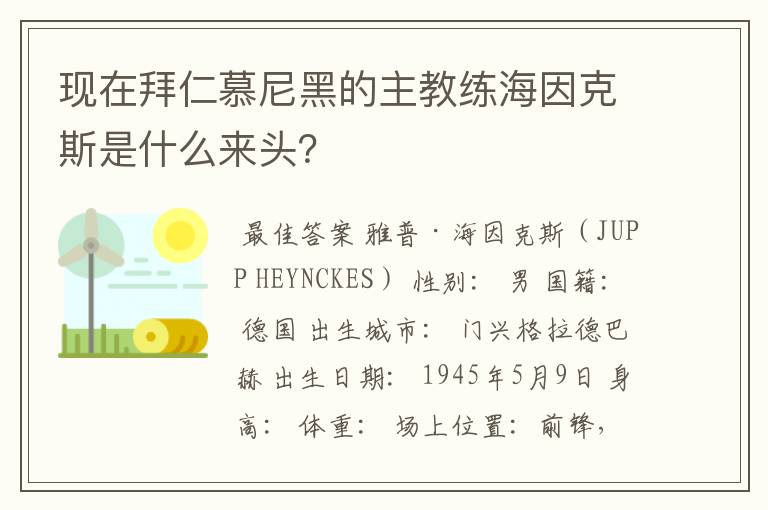 现在拜仁慕尼黑的主教练海因克斯是什么来头?

最佳答案 雅普·海因克斯（JUPP HEYNCKES） 性别: 男 国籍: 德国 出生城市: 门兴格拉德巴赫 出生日期: 1945年5月9日 身高: 体重: 场上位置: 前锋,